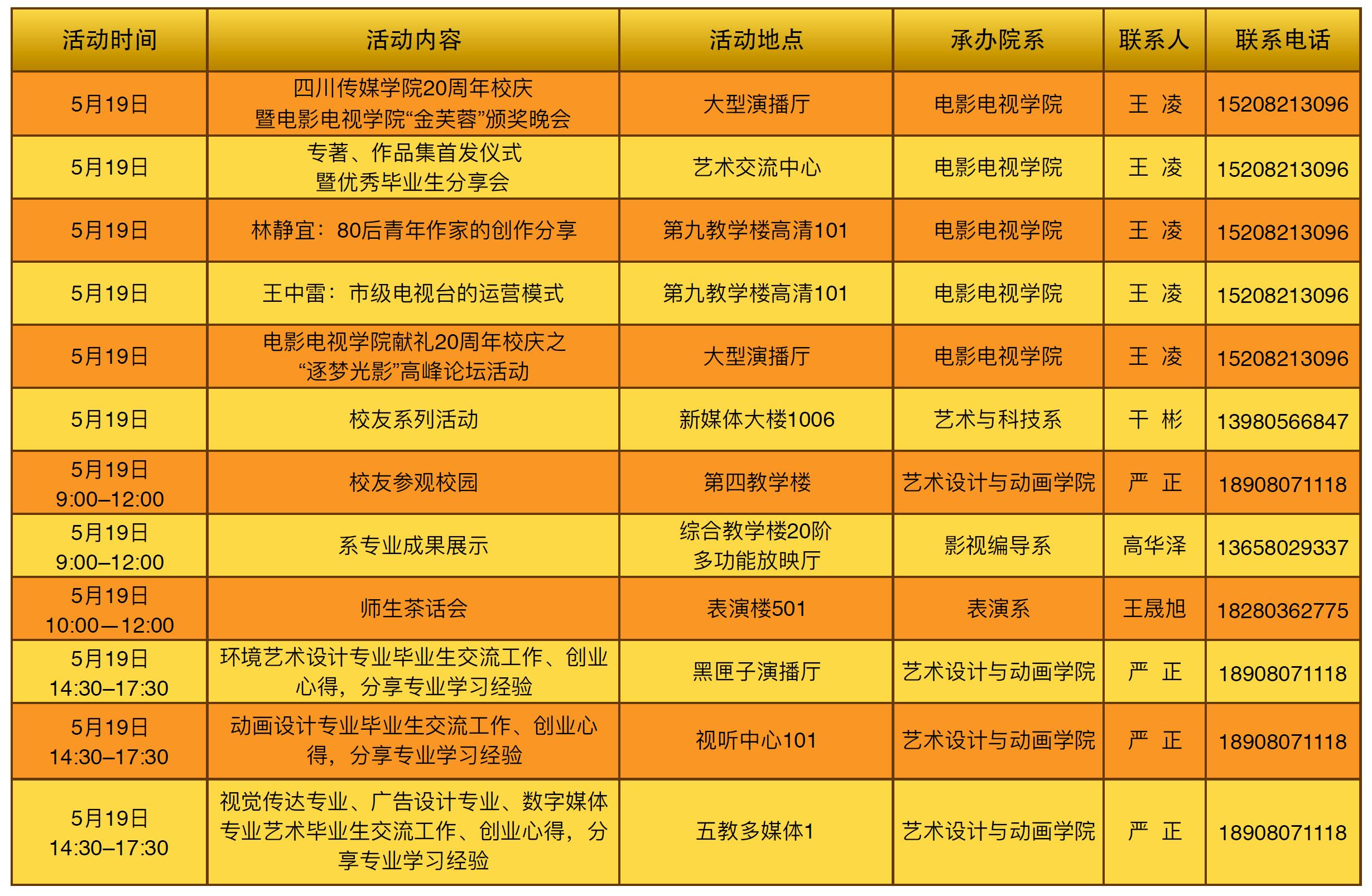 | 活动时间 | 活动内容 | 活动地点 | 承办院系 | 联系人 | 联系电话 |
|---|---|---|---|---|---|
| 5月19日 | 四川传媒学院20周年校庆 暨电影电视学院“金芙蓉”颁奖晚会 | 大型演播厅 | 电影电视学院 | 王 凌 | 15208213096 |
| 5月19日 | 专著、作品集首发仪式 暨优秀毕业生分享会 | 艺术交流中心 | 电影电视学院 | 王 凌 | 15208213096 |
| 5月19日 | 林静宜：80后青年作家的创作分享 | 第九教学楼高清101 | 电影电视学院 | 王 凌 | 15208213096 |
| 5月19日 | 王中雷：市级电视台的运营模式 | 第九教学楼高清101 | 电影电视学院 | 王 凌 | 15208213096 |
| 5月19日 | 电影电视学院献礼20周年校庆之 “逐梦光影”高峰论坛活动 | 大型演播厅 | 电影电视学院 | 王 凌 | 15208213096 |
| 5月19日 | 校友系列活动 | 新媒体大楼1006 | 艺术与科技系 | 干 彬 | 13980566847 |
| 5月19日 9:00–12:00 | 校友参观校园 | 第四教学楼 | 艺术设计与动画学院 | 严 正 | 18908071118 |
| 5月19日 9:00–12:00 | 系专业成果展示 | 综合教学楼20阶 多功能放映厅 | 影视编导系 | 高华泽 | 13658029337 |
| 5月19日 10:00—12:00 | 师生茶话会 | 表演楼501 | 表演系 | 王晟旭 | 18280362775 |
| 5月19日 14:30–17:30 | 环境艺术设计专业毕业生交流工作、创业心得，分享专业学习经验 | 黑匣子演播厅 | 艺术设计与动画学院 | 严 正 | 18908071118 |
| 5月19日 14:30–17:30 | 动画设计专业毕业生交流工作、创业心得，分享专业学习经验 | 视听中心101 | 艺术设计与动画学院 | 严 正 | 18908071118 |
| 5月19日 14:30–17:30 | 视觉传达专业、广告设计专业、数字媒体专业艺术毕业生交流工作、创业心得，分享专业学习经验 | 五教多媒体1 | 艺术设计与动画学院 | 严 正 | 18908071118 |